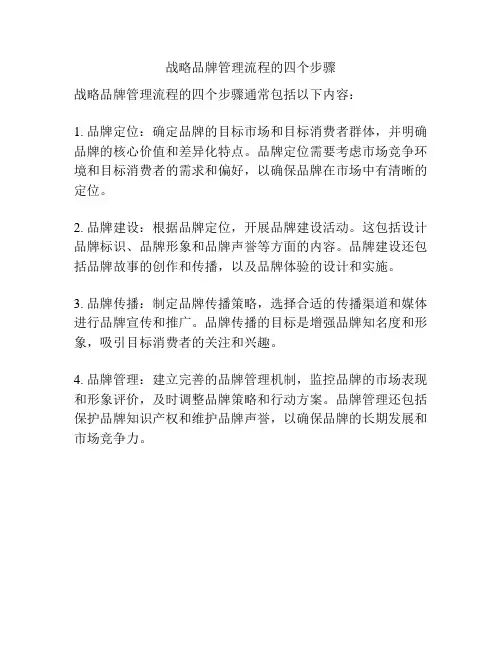 战略品牌管理流程的四个步骤

战略品牌管理流程的四个步骤通常包括以下内容：

1. 品牌定位：确定品牌的目标市场和目标消费者群体，并明确品牌的核心价值和差异化特点。品牌定位需要考虑市场竞争环境和目标消费者的需求和偏好，以确保品牌在市场中有清晰的定位。

2. 品牌建设：根据品牌定位，开展品牌建设活动。这包括设计品牌标识、品牌形象和品牌声誉等方面的内容。品牌建设还包括品牌故事的创作和传播，以及品牌体验的设计和实施。

3. 品牌传播：制定品牌传播策略，选择合适的传播渠道和媒体进行品牌宣传和推广。品牌传播的目标是增强品牌知名度和形象，吸引目标消费者的关注和兴趣。

4. 品牌管理：建立完善的品牌管理机制，监控品牌的市场表现和形象评价，及时调整品牌策略和行动方案。品牌管理还包括保护品牌知识产权和维护品牌声誉，以确保品牌的长期发展和市场竞争力。